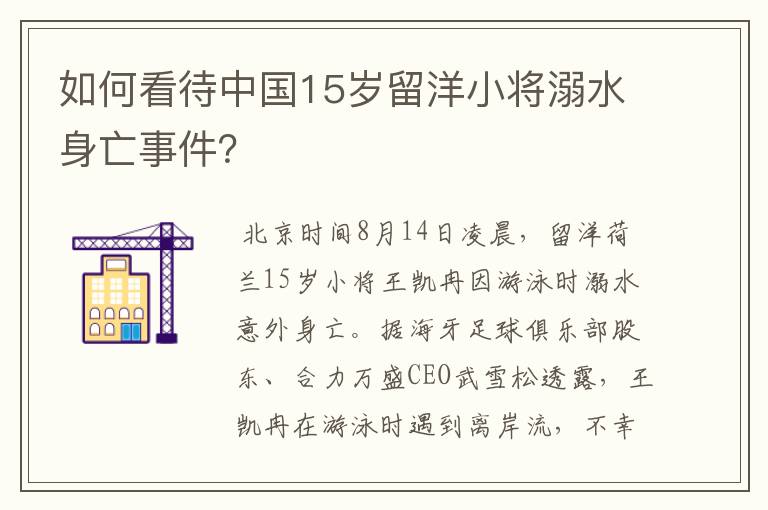 如何看待中国15岁留洋小将溺水身亡事件?

北京时间8月14日凌晨，留洋荷兰15岁小将王凯冉因游泳时溺水意外身亡。据海牙足球俱乐部股东、合力万盛CEO武雪松透露，王凯冉在游泳时遇到离岸流，不幸